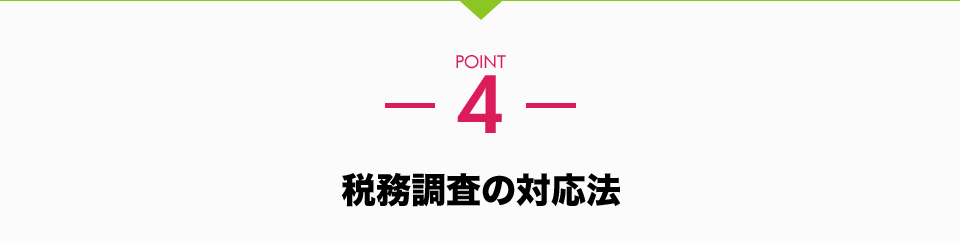 POINT
4

税務調査の対応法